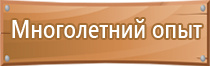 Многолетний опыт